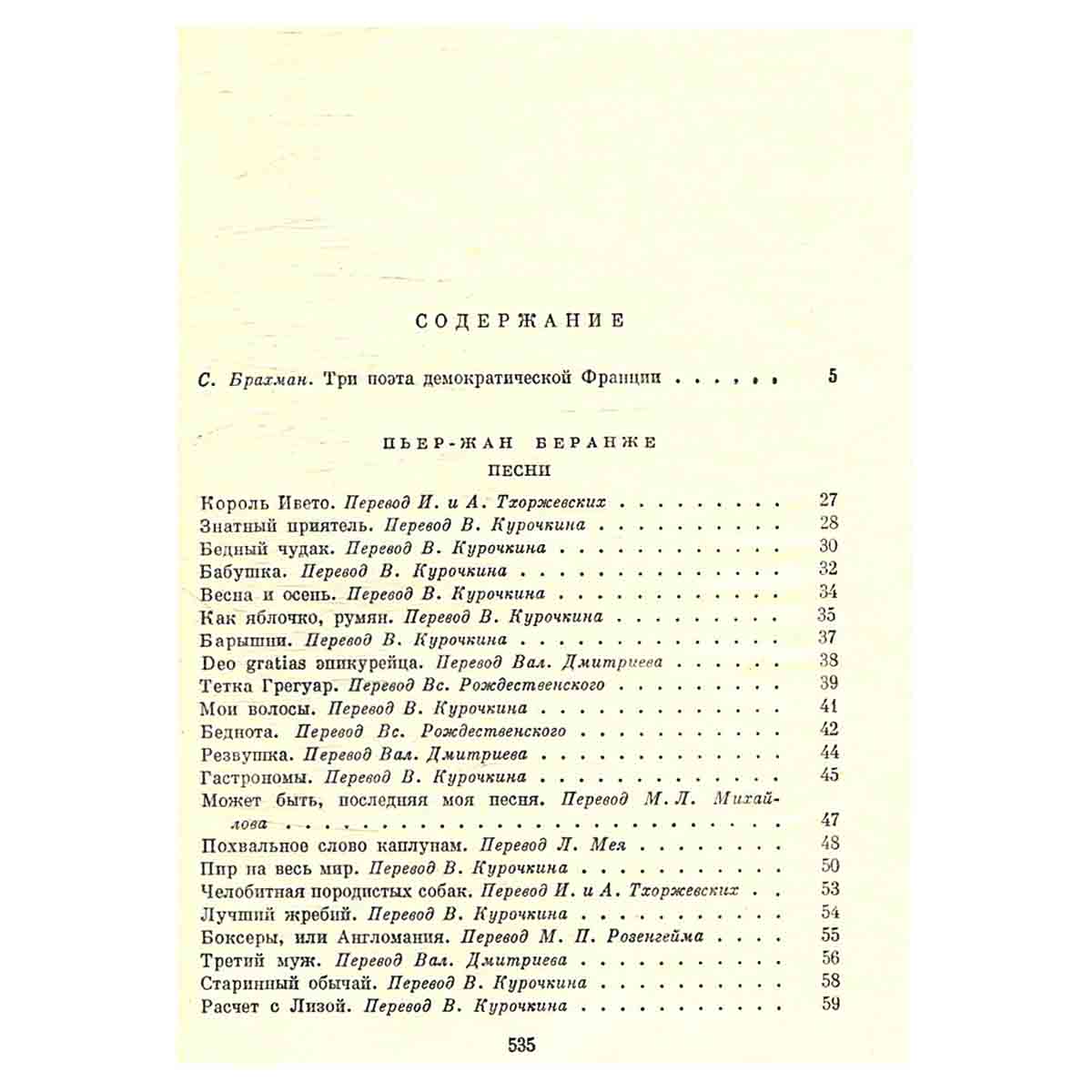 СОДЕРЖАНИЕ

С. Брахман. Три поэта демократической Франции 5

ПЬЕР-ЖАН БЕРАНЖЕ

ПЕСНИ

Король Ивето. Перевод И. и А. Тхоржевских 27
Знатный приятель. Перевод В. Курочкина 28
Бедный чудак. Перевод В. Курочкина 30
Бабушка. Перевод В. Курочкина 32
Весна и осень. Перевод В. Курочкина 34
Как яблочко, румян. Перевод В. Курочкина 35
Барышни. Перевод В. Курочкина 37
Deo gratias эпикурейца. Перевод Вал. Дмитриева 38
Тетка Грегуар. Перевод Вс. Рождественского 39
Мои волосы. Перевод В. Курочкина 41
Беднота. Перевод Вс. Рождественского 42
Резвушка. Перевод Вал. Дмитриева 44
Гастрономы. Перевод В. Курочкина 45
Может быть, последняя моя песня. Перевод М. Л. Михайлова 47
Похвальное слово каплунам. Перевод Л. Мея 48
Пир на весь мир. Перевод В. Курочкина 50
Челобитная породистых собак. Перевод И. и А. Тхоржевских 53
Лучший жребий. Перевод В. Курочкина 54
Боксеры, или Англомания. Перевод М. П. Розенгейма 55
Третий муж. Перевод Вал. Дмитриева 56
Старинный обычай. Перевод В. Курочкина 58
Расчет с Лизой. Перевод В. Курочкина 59

535